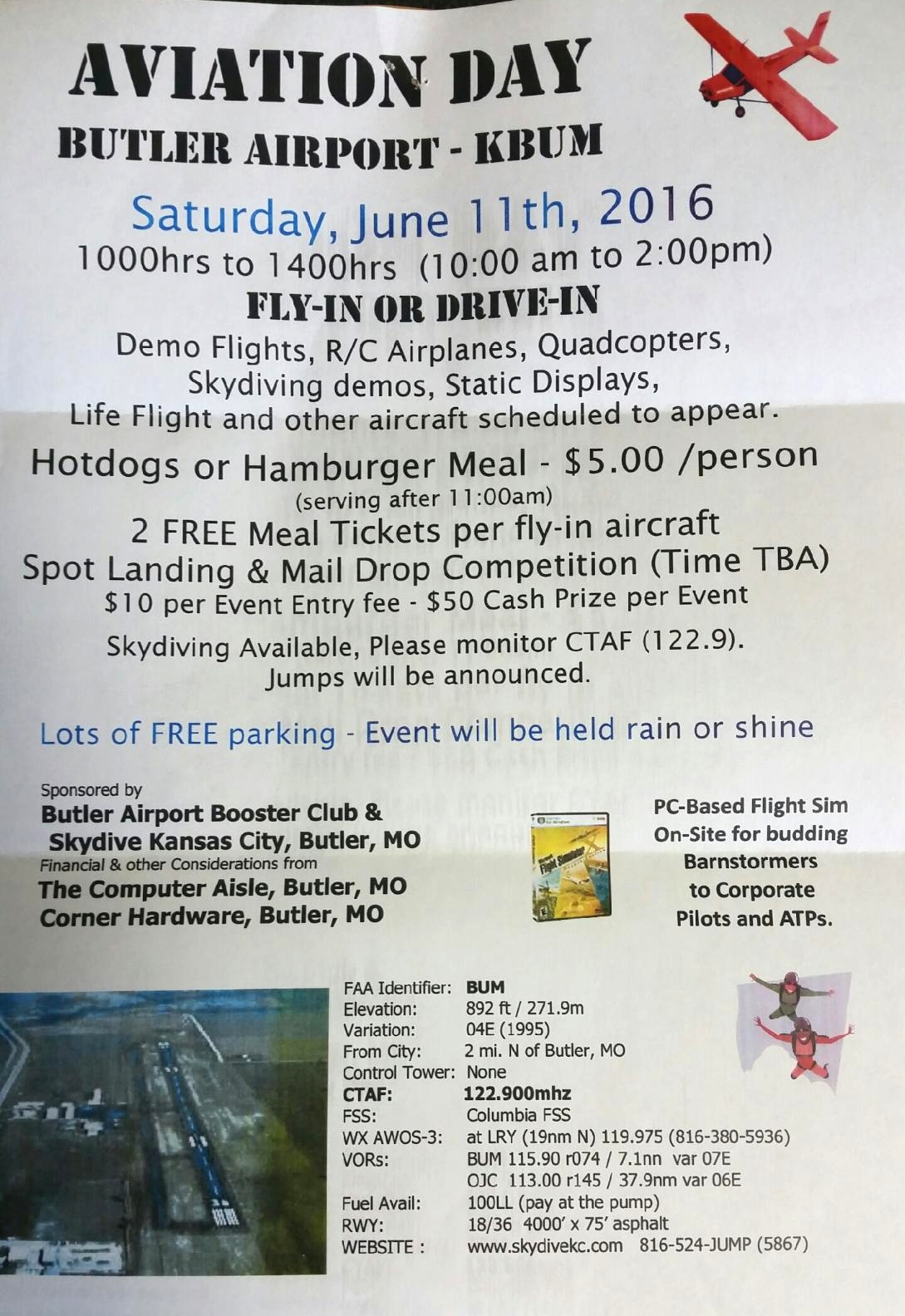 AVIATION DAY

BUTLER AIRPORT - KBUM

Saturday, June 11th, 2016

1000hrs to 1400hrs (10:00 am to 2:00pm)

FLY-IN OR DRIVE-IN

Demo Flights, R/C Airplanes, Quadcopters, Skydiving demos, Static Displays, Life Flight and other aircraft scheduled to appear.

Hotdogs or Hamburger Meal - $5.00 /person
(serving after 11:00am)

2 FREE Meal Tickets per fly-in aircraft

Spot Landing & Mail Drop Competition (Time TBA)

$10 per Event Entry fee - $50 Cash Prize per Event

Skydiving Available, Please monitor CTAF (122.9). Jumps will be announced.

Lots of FREE parking - Event will be held rain or shine

Sponsored by
Butler Airport Booster Club &
Skydive Kansas City, Butler, MO
Financial & other Considerations from
The Computer Aisle, Butler, MO
Corner Hardware, Butler, MO

PC-Based Flight Sim
On-Site for budding
Barnstormers
to Corporate
Pilots and ATPs.

FAA Identifier: BUM
Elevation: 892 ft / 271.9m
Variation: 04E (1995)
From City: 2 mi. N of Butler, MO
Control Tower: None
CTAF: 122.900mhz
FSS: Columbia FSS
WX AWOS-3: at LRY (19nm N) 119.975 (816-380-5936)
VORs: BUM 115.90 r074 / 7.1nn var 07E
OJC 113.00 r145 / 37.9nm var 06E
Fuel Avail: 100LL (pay at the pump)
RWY: 18/36 4000' x 75' asphalt
WEBSITE : www.skydivekc.com 816-524-JUMP (5867)